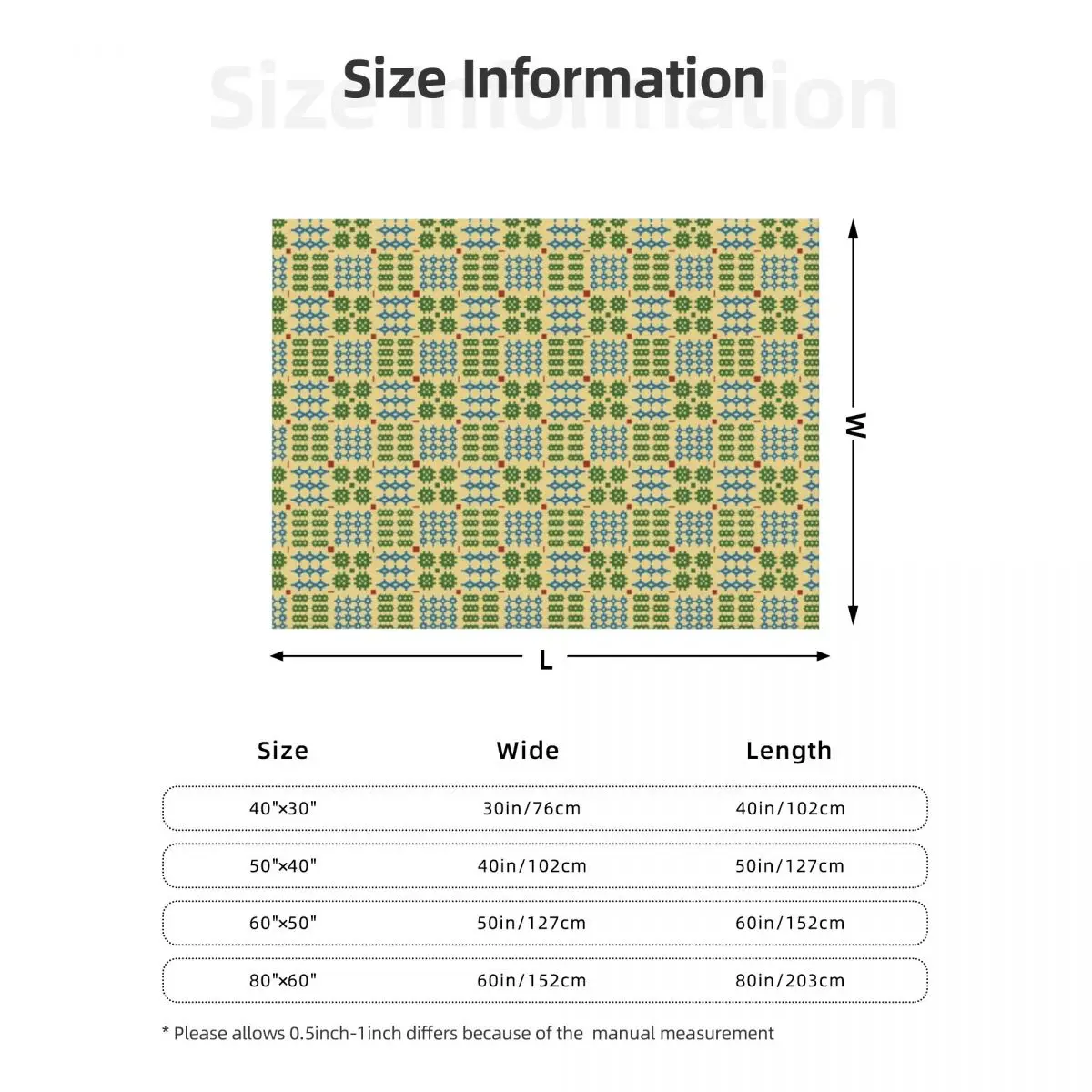 Size Information

W

L

| Size | Wide | Length |
|---|---|---|
| 40"×30" | 30in/76cm | 40in/102cm |
| 50"×40" | 40in/102cm | 50in/127cm |
| 60"×50" | 50in/127cm | 60in/152cm |
| 80"×60" | 60in/152cm | 80in/203cm |

* Please allows 0.5inch-1inch differs because of the manual measurement